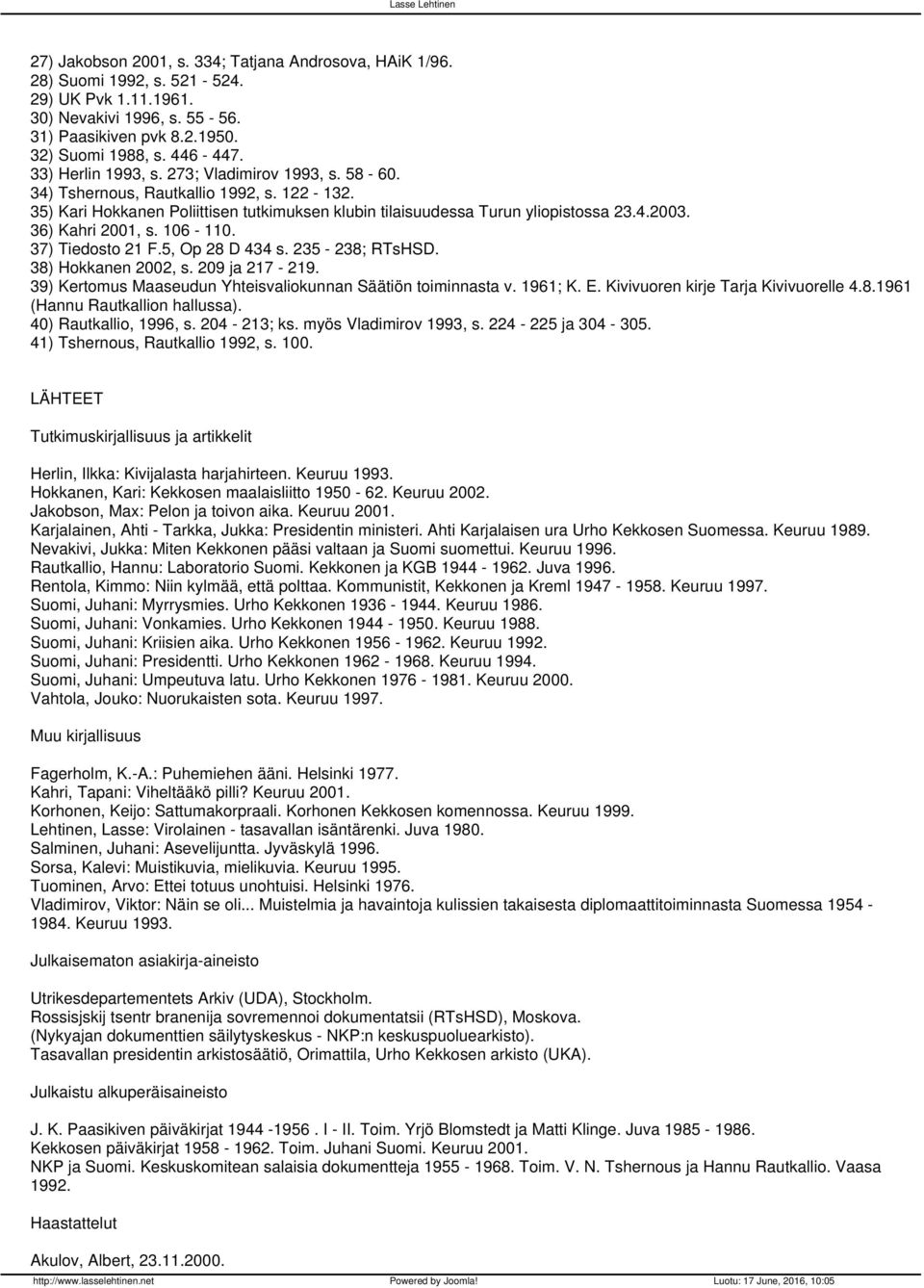 Lasse Lehtinen

27) Jakobson 2001, s. 334; Tatjana Androsova, HAiK 1/96.
28) Suomi 1992, s. 521 - 524.
29) UK Pvk 1.11.1961.
30) Nevakivi 1996, s. 55 - 56.
31) Paasikiven pvk 8.2.1950.
32) Suomi 1988, s. 446 - 447.
33) Herlin 1993, s. 273; Vladimirov 1993, s. 58 - 60.
34) Tshernous, Rautkallio 1992, s. 122 - 132.
35) Kari Hokkanen Poliittisen tutkimuksen klubin tilaisuudessa Turun yliopistossa 23.4.2003.
36) Kahri 2001, s. 106 - 110.
37) Tiedosto 21 F.5, Op 28 D 434 s. 235 - 238; RTsHSD.
38) Hokkanen 2002, s. 209 ja 217 - 219.
39) Kertomus Maaseudun Yhteisvaliokunnan Säätiön toiminnasta v. 1961; K. E. Kivivuoren kirje Tarja Kivivuorelle 4.8.1961 (Hannu Rautkallion hallussa).
40) Rautkallio, 1996, s. 204 - 213; ks. myös Vladimirov 1993, s. 224 - 225 ja 304 - 305.
41) Tshernous, Rautkallio 1992, s. 100.

LÄHTEET

Tutkimuskirjallisuus ja artikkelit

Herlin, Ilkka: Kivijalasta harjahirteen. Keuruu 1993.
Hokkanen, Kari: Kekkosen maalaisliitto 1950 - 62. Keuruu 2002.
Jakobson, Max: Pelon ja toivon aika. Keuruu 2001.
Karjalainen, Ahti - Tarkka, Jukka: Presidentin ministeri. Ahti Karjalaisen ura Urho Kekkosen Suomessa. Keuruu 1989.
Nevakivi, Jukka: Miten Kekkonen pääsi valtaan ja Suomi suomettui. Keuruu 1996.
Rautkallio, Hannu: Laboratorio Suomi. Kekkonen ja KGB 1944 - 1962. Juva 1996.
Rentola, Kimmo: Niin kylmää, että polttaa. Kommunistit, Kekkonen ja Kreml 1947 - 1958. Keuruu 1997.
Suomi, Juhani: Myrrysmies. Urho Kekkonen 1936 - 1944. Keuruu 1986.
Suomi, Juhani: Vonkamies. Urho Kekkonen 1944 - 1950. Keuruu 1988.
Suomi, Juhani: Kriisien aika. Urho Kekkonen 1956 - 1962. Keuruu 1992.
Suomi, Juhani: Presidentti. Urho Kekkonen 1962 - 1968. Keuruu 1994.
Suomi, Juhani: Umpeutuva latu. Urho Kekkonen 1976 - 1981. Keuruu 2000.
Vahtola, Jouko: Nuorukaisten sota. Keuruu 1997.

Muu kirjallisuus

Fagerholm, K.-A.: Puhemiehen ääni. Helsinki 1977.
Kahri, Tapani: Viheltääkö pilli? Keuruu 2001.
Korhonen, Keijo: Sattumakorpraali. Korhonen Kekkosen komennossa. Keuruu 1999.
Lehtinen, Lasse: Virolainen - tasavallan isäntärenki. Juva 1980.
Salminen, Juhani: Asevelijuntta. Jyväskylä 1996.
Sorsa, Kalevi: Muistikuvia, mielikuvia. Keuruu 1995.
Tuominen, Arvo: Ettei totuus unohtuisi. Helsinki 1976.
Vladimirov, Viktor: Näin se oli... Muistelmia ja havaintoja kulissien takaisesta diplomaattitoiminnasta Suomessa 1954 - 1984. Keuruu 1993.

Julkaisematon asiakirja-aineisto

Utrikesdepartementets Arkiv (UDA), Stockholm.
Rossisjskij tsentr branenija sovremennoi dokumentatsii (RTsHSD), Moskova.
(Nykyajan dokumenttien säilytyskeskus - NKP:n keskuspuoluearkisto).
Tasavallan presidentin arkistosäätiö, Orimattila, Urho Kekkosen arkisto (UKA).

Julkaistu alkuperäisaineisto

J. K. Paasikiven päiväkirjat 1944 -1956 . I - II. Toim. Yrjö Blomstedt ja Matti Klinge. Juva 1985 - 1986.
Kekkosen päiväkirjat 1958 - 1962. Toim. Juhani Suomi. Keuruu 2001.
NKP ja Suomi. Keskuskomitean salaisia dokumentteja 1955 - 1968. Toim. V. N. Tshernous ja Hannu Rautkallio. Vaasa 1992.

Haastattelut

Akulov, Albert, 23.11.2000.

http://www.lasselehtinen.net Powered by Joomla! Luotu: 17 June, 2016, 10:05